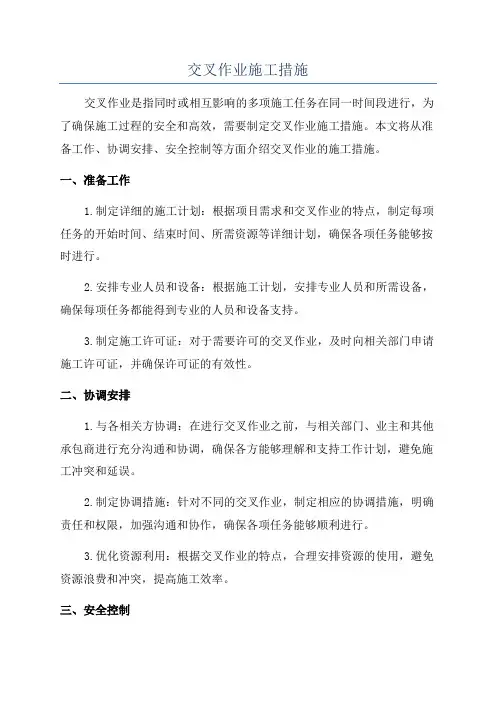 交叉作业施工措施

交叉作业是指同时或相互影响的多项施工任务在同一时间段进行，为了确保施工过程的安全和高效，需要制定交叉作业施工措施。本文将从准备工作、协调安排、安全控制等方面介绍交叉作业的施工措施。

一、准备工作

1.制定详细的施工计划：根据项目需求和交叉作业的特点，制定每项任务的开始时间、结束时间、所需资源等详细计划，确保各项任务能够按时进行。

2.安排专业人员和设备：根据施工计划，安排专业人员和所需设备，确保每项任务都能得到专业的人员和设备支持。

3.制定施工许可证：对于需要许可的交叉作业，及时向相关部门申请施工许可证，并确保许可证的有效性。

二、协调安排

1.与各相关方协调：在进行交叉作业之前，与相关部门、业主和其他承包商进行充分沟通和协调，确保各方能够理解和支持工作计划，避免施工冲突和延误。

2.制定协调措施：针对不同的交叉作业，制定相应的协调措施，明确责任和权限，加强沟通和协作，确保各项任务能够顺利进行。

3.优化资源利用：根据交叉作业的特点，合理安排资源的使用，避免资源浪费和冲突，提高施工效率。

三、安全控制